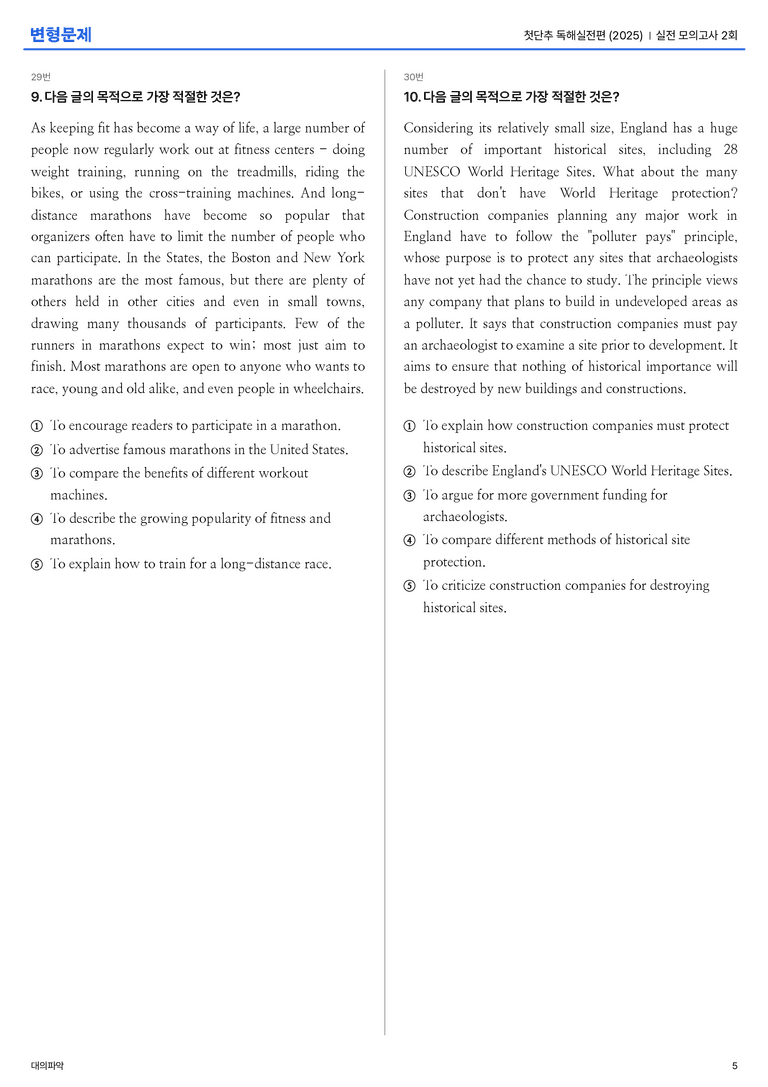 변형문제

첫단추 독해실전편 (2025) | 실전 모의고사 2회

29번

9. 다음 글의 목적으로 가장 적절한 것은?

As keeping fit has become a way of life, a large number of people now regularly work out at fitness centers - doing weight training, running on the treadmills, riding the bikes, or using the cross-training machines. And long-distance marathons have become so popular that organizers often have to limit the number of people who can participate. In the States, the Boston and New York marathons are the most famous, but there are plenty of others held in other cities and even in small towns, drawing many thousands of participants. Few of the runners in marathons expect to win; most just aim to finish. Most marathons are open to anyone who wants to race, young and old alike, and even people in wheelchairs.

① To encourage readers to participate in a marathon.
② To advertise famous marathons in the United States.
③ To compare the benefits of different workout machines.
④ To describe the growing popularity of fitness and marathons.
⑤ To explain how to train for a long-distance race.

30번

10. 다음 글의 목적으로 가장 적절한 것은?

Considering its relatively small size, England has a huge number of important historical sites, including 28 UNESCO World Heritage Sites. What about the many sites that don't have World Heritage protection? Construction companies planning any major work in England have to follow the "polluter pays" principle, whose purpose is to protect any sites that archaeologists have not yet had the chance to study. The principle views any company that plans to build in undeveloped areas as a polluter. It says that construction companies must pay an archaeologist to examine a site prior to development. It aims to ensure that nothing of historical importance will be destroyed by new buildings and constructions.

① To explain how construction companies must protect historical sites.
② To describe England's UNESCO World Heritage Sites.
③ To argue for more government funding for archaeologists.
④ To compare different methods of historical site protection.
⑤ To criticize construction companies for destroying historical sites.

대의파악

5